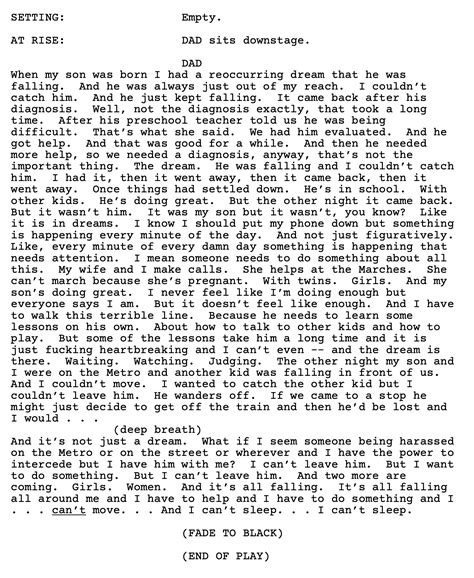 SETTING: Empty.

AT RISE: DAD sits downstage.

DAD
When my son was born I had a reoccurring dream that he was falling. And he was always just out of my reach. I couldn't catch him. And he just kept falling. It came back after his diagnosis. Well, not the diagnosis exactly, that took a long time. After his preschool teacher told us he was being difficult. That's what she said. We had him evaluated. And he got help. And that was good for a while. And then he needed more help, so we needed a diagnosis, anyway, that's not the important thing. The dream. He was falling and I couldn't catch him. I had it, then it went away, then it came back, then it went away. Once things had settled down. He's in school. With other kids. He's doing great. But the other night it came back. But it wasn't him. It was my son but it wasn't, you know? Like it is in dreams. I know I should put my phone down but something is happening every minute of the day. And not just figuratively. Like, every minute of every damn day something is happening that needs attention. I mean someone needs to do something about all this. My wife and I make calls. She helps at the Marches. She can't march because she's pregnant. With twins. Girls. And my son's doing great. I never feel like I'm doing enough but everyone says I am. But it doesn't feel like enough. And I have to walk this terrible line. Because he needs to learn some lessons on his own. About how to talk to other kids and how to play. But some of the lessons take him a long time and it is just fucking heartbreaking and I can't even -- and the dream is there. Waiting. Watching. Judging. The other night my son and I were on the Metro and another kid was falling in front of us. And I couldn't move. I wanted to catch the other kid but I couldn't leave him. He wanders off. If we came to a stop he might just decide to get off the train and then he'd be lost and I would . . .
(deep breath)
And it's not just a dream. What if I seem someone being harassed on the Metro or on the street or wherever and I have the power to intercede but I have him with me? I can't leave him. But I want to do something. But I can't leave him. And two more are coming. Girls. Women. And it's all falling. It's all falling all around me and I have to help and I have to do something and I . . . can't move. . . And I can't sleep. . . I can't sleep.

(FADE TO BLACK)

(END OF PLAY)